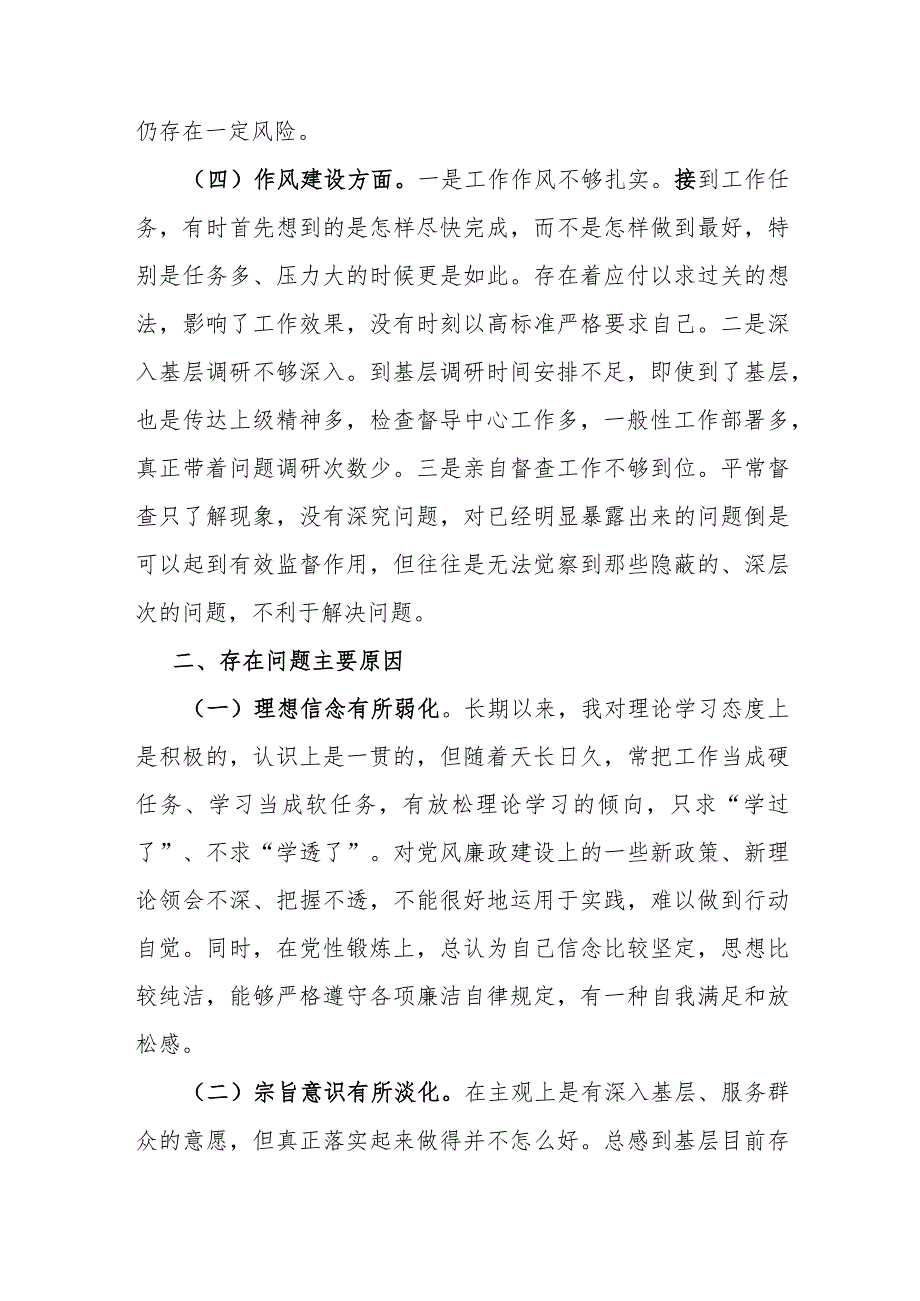 仍存在一定风险。

（四）作风建设方面。一是工作作风不够扎实。接到工作任务，有时首先想到的是怎样尽快完成，而不是怎样做到最好，特别是任务多、压力大的时候更是如此。存在着应付以求过关的想法，影响了工作效果，没有时刻以高标准严格要求自己。二是深入基层调研不够深入。到基层调研时间安排不足，即使到了基层，也是传达上级精神多，检查督导中心工作多，一般性工作部署多，真正带着问题调研次数少。三是亲自督查工作不够到位。平常督查只了解现象，没有深究问题，对已经明显暴露出来的问题倒是可以起到有效监督作用，但往往是无法觉察到那些隐蔽的、深层次的问题，不利于解决问题。

二、存在问题主要原因

（一）理想信念有所弱化。长期以来，我对理论学习态度上是积极的，认识上是一贯的，但随着天长日久，常把工作当成硬任务、学习当成软任务，有放松理论学习的倾向，只求“学过了”、不求“学透了”。对党风廉政建设上的一些新政策、新理论领会不深、把握不透，不能很好地运用于实践，难以做到行动自觉。同时，在党性锻炼上，总认为自己信念比较坚定，思想比较纯洁，能够严格遵守各项廉洁自律规定，有一种自我满足和放松感。

（二）宗旨意识有所淡化。在主观上是有深入基层、服务群众的意愿，但真正落实起来做得并不怎么好。总感到基层目前存